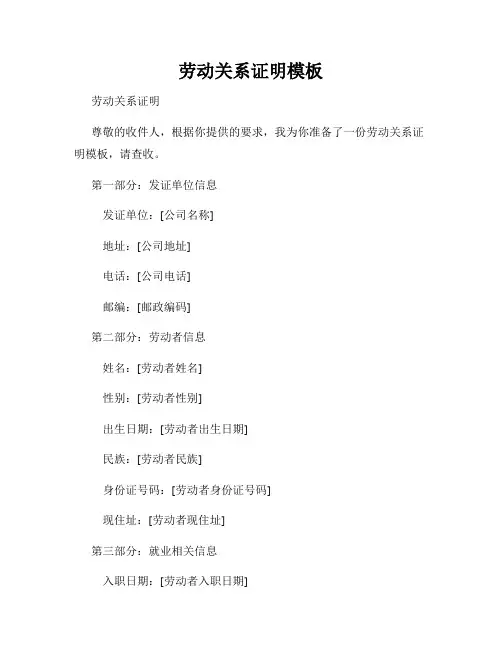 劳动关系证明模板

劳动关系证明

尊敬的收件人，根据你提供的要求，我为你准备了一份劳动关系证明模板，请查收。

第一部分：发证单位信息

发证单位：[公司名称]

地址：[公司地址]

电话：[公司电话]

邮编：[邮政编码]

第二部分：劳动者信息

姓名：[劳动者姓名]

性别：[劳动者性别]

出生日期：[劳动者出生日期]

民族：[劳动者民族]

身份证号码：[劳动者身份证号码]

现住址：[劳动者现住址]

第三部分：就业相关信息

入职日期：[劳动者入职日期]